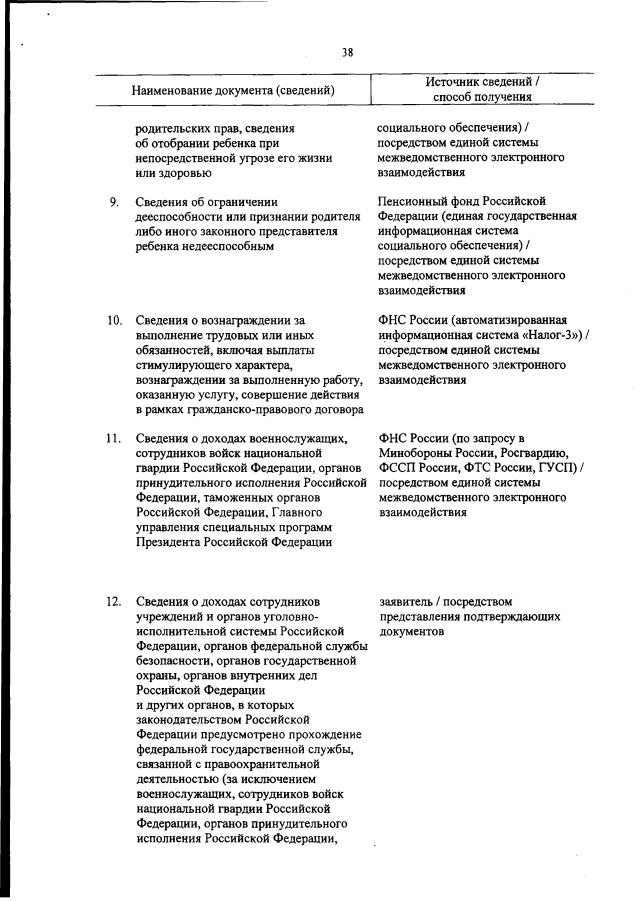 38

| | Наименование документа (сведений) | Источник сведений / способ получения |
|---|---|---|
| | родительских прав, сведения об отобрании ребенка при непосредственной угрозе его жизни или здоровью | социального обеспечения) / посредством единой системы межведомственного электронного взаимодействия |
| 9. | Сведения об ограничении дееспособности или признании родителя либо иного законного представителя ребенка недееспособным | Пенсионный фонд Российской Федерации (единая государственная информационная система социального обеспечения) / посредством единой системы межведомственного электронного взаимодействия |
| 10. | Сведения о вознаграждении за выполнение трудовых или иных обязанностей, включая выплаты стимулирующего характера, вознаграждении за выполненную работу, оказанную услугу, совершение действия в рамках гражданско-правового договора | ФНС России (автоматизированная информационная система «Налог-3») / посредством единой системы межведомственного электронного взаимодействия |
| 11. | Сведения о доходах военнослужащих, сотрудников войск национальной гвардии Российской Федерации, органов принудительного исполнения Российской Федерации, таможенных органов Российской Федерации, Главного управления специальных программ Президента Российской Федерации | ФНС России (по запросу в Минобороны России, Росгвардию, ФССП России, ФТС России, ГУСП) / посредством единой системы межведомственного электронного взаимодействия |
| 12. | Сведения о доходах сотрудников учреждений и органов уголовно-исполнительной системы Российской Федерации, органов федеральной службы безопасности, органов государственной охраны, органов внутренних дел Российской Федерации и других органов, в которых законодательством Российской Федерации предусмотрено прохождение федеральной государственной службы, связанной с правоохранительной деятельностью (за исключением военнослужащих, сотрудников войск национальной гвардии Российской Федерации, органов принудительного исполнения Российской Федерации, | заявитель / посредством представления подтверждающих документов |